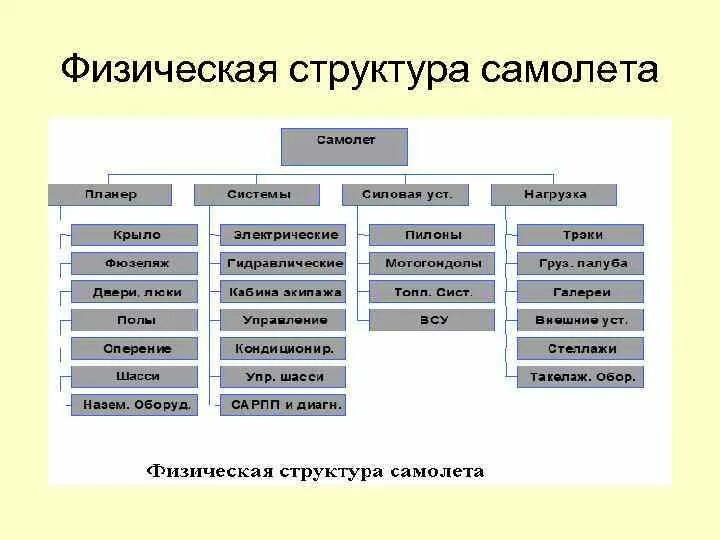 Физическая структура самолета

Самолет

Планер

Крыло

Фюзеляж

Двери, люки

Полы

Оперение

Шасси

Назем. Оборуд.

Системы

Электрические

Гидравлические

Кабина экипажа

Управление

Кондиционир.

Упр. шасси

САРПП и диагн.

Силовая уст.

Пилоны

Мотогондолы

Топл. Сист.

ВСУ

Нагрузка

Трэки

Груз. палуба

Галереи

Внешние уст.

Стеллажи

Такелаж. Обор.

Физическая структура самолета